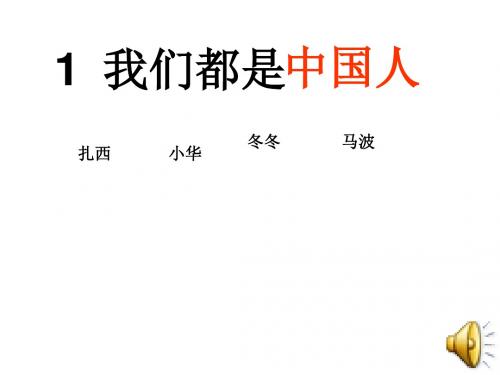 1 我们都是中国人

扎西　小华　冬冬　马波